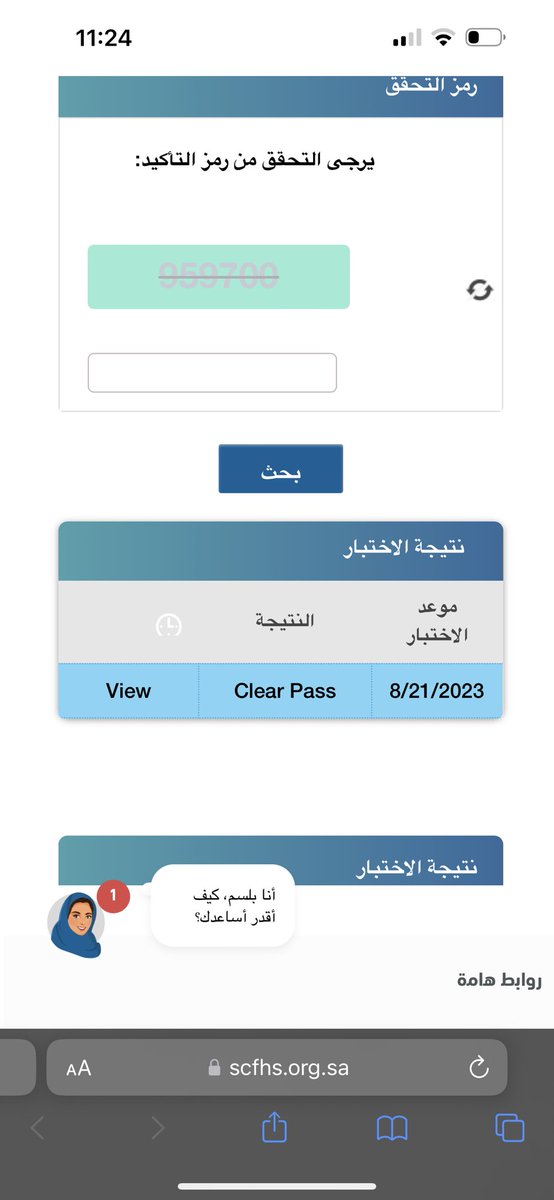 11:24

رمز التحقق

يرجى التحقق من رمز التأكيد:

959700

بحث

نتيجة الاختبار

| موعد الاختبار | النتيجة | |
|---|---|---|
| 8/21/2023 | Clear Pass | View |

نتيجة الاختبار

1

أنا بلسم، كيف أقدر أساعدك؟

روابط هامة

AA scfhs.org.sa